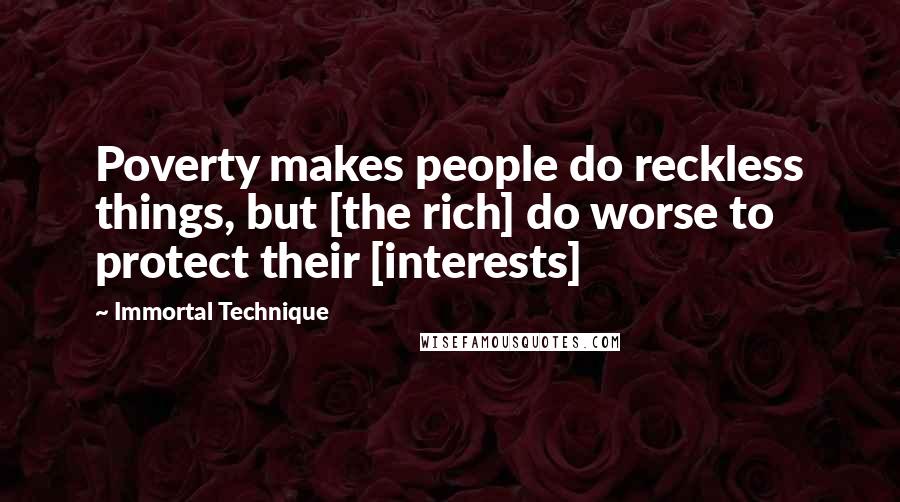 Poverty makes people do reckless things, but [the rich] do worse to protect their [interests]

~ Immortal Technique

WISEFAMOUSQUOTES.COM